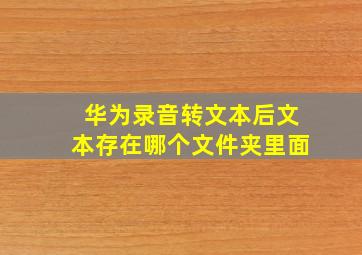 华为录音转文本后文本存在哪个文件夹里面